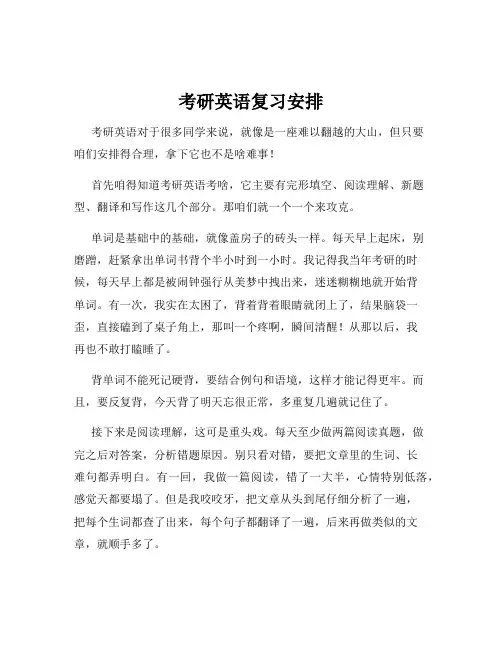 考研英语复习安排

考研英语对于很多同学来说，就像是一座难以翻越的大山，但只要咱们安排得合理，拿下它也不是啥难事！

首先咱得知道考研英语考啥，它主要有完形填空、阅读理解、新题型、翻译和写作这几个部分。那咱们就一个一个来攻克。

单词是基础中的基础，就像盖房子的砖头一样。每天早上起床，别磨蹭，赶紧拿出单词书背个半小时到一小时。我记得我当年考研的时候，每天早上都是被闹钟强行从美梦中拽出来，迷迷糊糊地就开始背单词。有一次，我实在太困了，背着背着眼睛就闭上了，结果脑袋一歪，直接磕到了桌子角上，那叫一个疼啊，瞬间清醒！从那以后，我再也不敢打瞌睡了。

背单词不能死记硬背，要结合例句和语境，这样才能记得更牢。而且，要反复背，今天背了明天忘很正常，多重复几遍就记住了。

接下来是阅读理解，这可是重头戏。每天至少做两篇阅读真题，做完之后对答案，分析错题原因。别只看对错，要把文章里的生词、长难句都弄明白。有一回，我做一篇阅读，错了一大半，心情特别低落，感觉天都要塌了。但是我咬咬牙，把文章从头到尾仔细分析了一遍，把每个生词都查了出来，每个句子都翻译了一遍，后来再做类似的文章，就顺手多了。